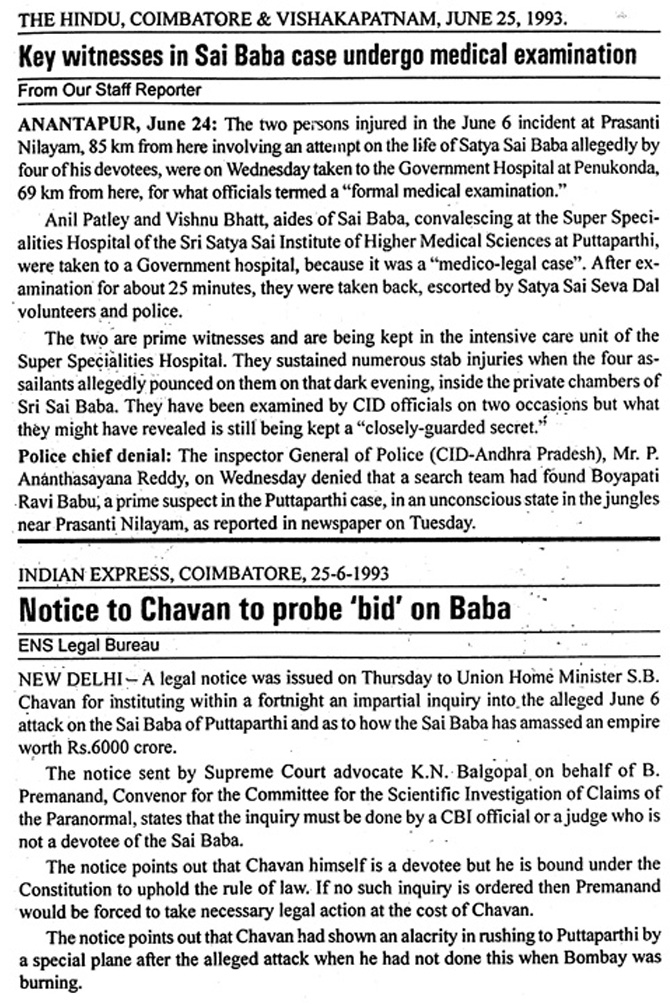 THE HINDU, COIMBATORE & VISHAKAPATNAM, JUNE 25, 1993.

Key witnesses in Sai Baba case undergo medical examination

From Our Staff Reporter

ANANTAPUR, June 24: The two persons injured in the June 6 incident at Prasanti Nilayam, 85 km from here involving an attempt on the life of Satya Sai Baba allegedly by four of his devotees, were on Wednesday taken to the Government Hospital at Penukonda, 69 km from here, for what officials termed a "formal medical examination."

Anil Patley and Vishnu Bhatt, aides of Sai Baba, convalescing at the Super Specialities Hospital of the Sri Satya Sai Institute of Higher Medical Sciences at Puttaparthi, were taken to a Government hospital, because it was a "medico-legal case". After examination for about 25 minutes, they were taken back, escorted by Satya Sai Seva Dal volunteers and police.

The two are prime witnesses and are being kept in the intensive care unit of the Super Specialities Hospital. They sustained numerous stab injuries when the four assailants allegedly pounced on them on that dark evening, inside the private chambers of Sri Sai Baba. They have been examined by CID officials on two occasions but what they might have revealed is still being kept a "closely-guarded secret."

Police chief denial: The inspector General of Police (CID-Andhra Pradesh), Mr. P. Ananthasayana Reddy, on Wednesday denied that a search team had found Boyapati Ravi Babu, a prime suspect in the Puttaparthi case, in an unconscious state in the jungles near Prasanti Nilayam, as reported in newspaper on Tuesday.

INDIAN EXPRESS, COIMBATORE, 25-6-1993

Notice to Chavan to probe 'bid' on Baba

ENS Legal Bureau

NEW DELHI – A legal notice was issued on Thursday to Union Home Minister S.B. Chavan for instituting within a fortnight an impartial inquiry into the alleged June 6 attack on the Sai Baba of Puttaparthi and as to how the Sai Baba has amassed an empire worth Rs.6000 crore.

The notice sent by Supreme Court advocate K.N. Balgopal on behalf of B. Premanand, Convenor for the Committee for the Scientific Investigation of Claims of the Paranormal, states that the inquiry must be done by a CBI official or a judge who is not a devotee of the Sai Baba.

The notice points out that Chavan himself is a devotee but he is bound under the Constitution to uphold the rule of law. If no such inquiry is ordered then Premanand would be forced to take necessary legal action at the cost of Chavan.

The notice points out that Chavan had shown an alacrity in rushing to Puttaparthi by a special plane after the alleged attack when he had not done this when Bombay was burning.